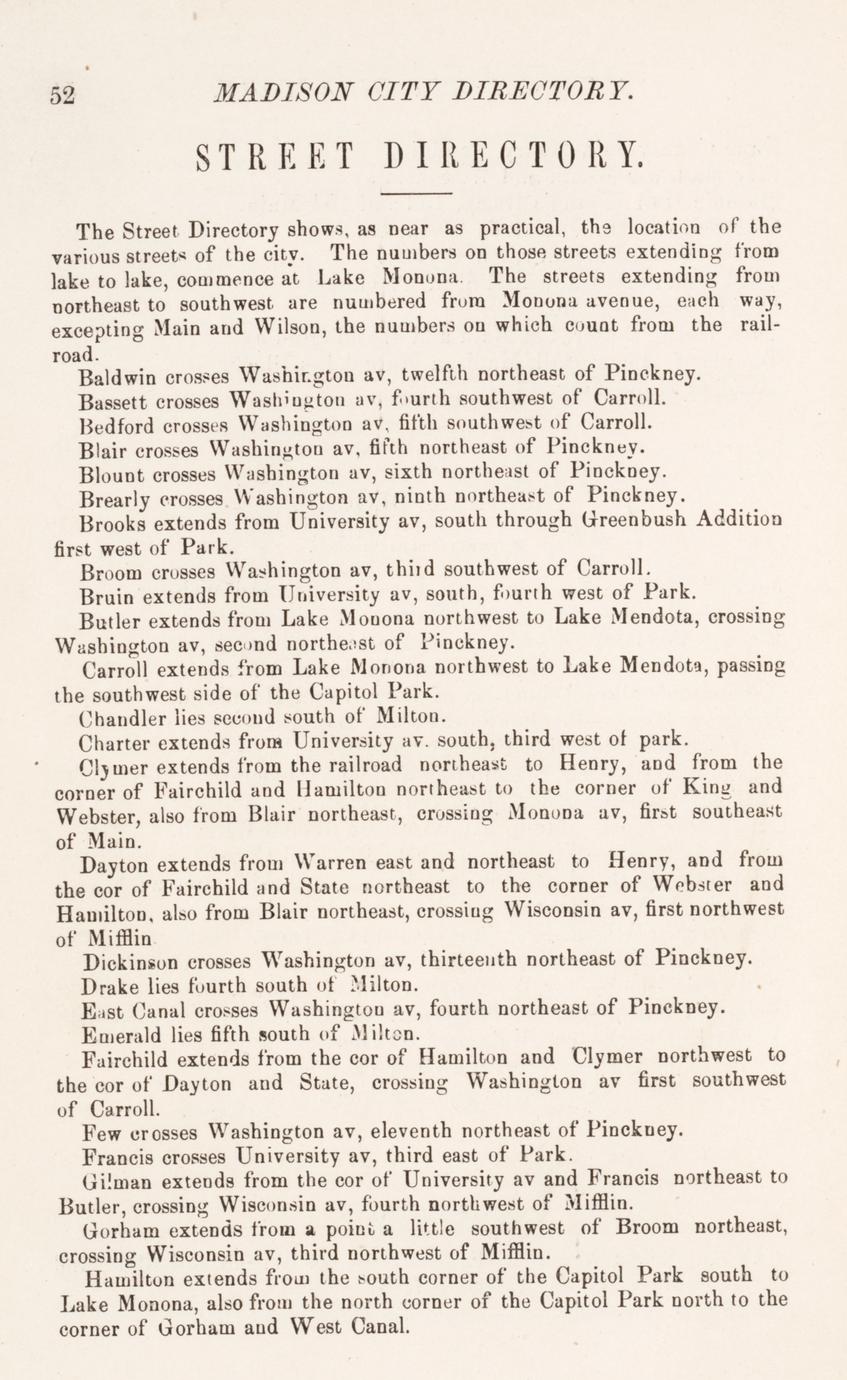 52 MADISON CITY DIRECTORY.

STREET DIRECTORY.

The Street Directory shows, as near as practical, the location of the various streets of the city. The numbers on those streets extending from lake to lake, commence at Lake Monona. The streets extending from northeast to southwest are numbered from Monona avenue, each way, excepting Main and Wilson, the numbers on which count from the railroad.

Baldwin crosses Washington av, twelfth northeast of Pinckney.

Bassett crosses Washington av, fourth southwest of Carroll.

Bedford crosses Washington av, fifth southwest of Carroll.

Blair crosses Washington av, fifth northeast of Pinckney.

Blount crosses Washington av, sixth northeast of Pinckney.

Brearly crosses Washington av, ninth northeast of Pinckney.

Brooks extends from University av, south through Greenbush Addition first west of Park.

Broom crosses Washington av, third southwest of Carroll.

Bruin extends from University av, south, fourth west of Park.

Butler extends from Lake Monona northwest to Lake Mendota, crossing Washington av, second northeast of Pinckney.

Carroll extends from Lake Monona northwest to Lake Mendota, passing the southwest side of the Capitol Park.

Chandler lies second south of Milton.

Charter extends from University av. south, third west of park.

Clymer extends from the railroad northeast to Henry, and from the corner of Fairchild and Hamilton northeast to the corner of King and Webster, also from Blair northeast, crossing Monona av, first southeast of Main.

Dayton extends from Warren east and northeast to Henry, and from the cor of Fairchild and State northeast to the corner of Webster and Hamilton, also from Blair northeast, crossing Wisconsin av, first northwest of Mifflin

Dickinson crosses Washington av, thirteenth northeast of Pinckney.

Drake lies fourth south of Milton.

East Canal crosses Washington av, fourth northeast of Pinckney.

Emerald lies fifth south of Milton.

Fairchild extends from the cor of Hamilton and Clymer northwest to the cor of Dayton and State, crossing Washington av first southwest of Carroll.

Few crosses Washington av, eleventh northeast of Pinckney.

Francis crosses University av, third east of Park.

Gilman extends from the cor of University av and Francis northeast to Butler, crossing Wisconsin av, fourth northwest of Mifflin.

Gorham extends from a point a little southwest of Broom northeast, crossing Wisconsin av, third northwest of Mifflin.

Hamilton extends from the south corner of the Capitol Park south to Lake Monona, also from the north corner of the Capitol Park north to the corner of Gorham and West Canal.